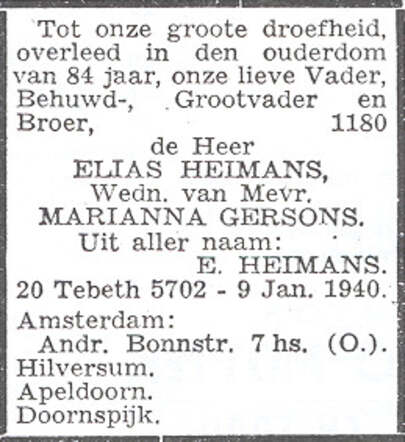 Tot onze groote droefheid, overleed in den ouderdom van 84 jaar, onze lieve Vader, Behuwd-, Grootvader en Broer, 1180

de Heer
ELIAS HEIMANS,
Wedn. van Mevr.
MARIANNA GERSONS.
Uit aller naam:
E. HEIMANS.
20 Tebeth 5702 - 9 Jan. 1940.

Amsterdam:
Andr. Bonnstr. 7 hs. (O.).
Hilversum.
Apeldoorn.
Doornspijk.